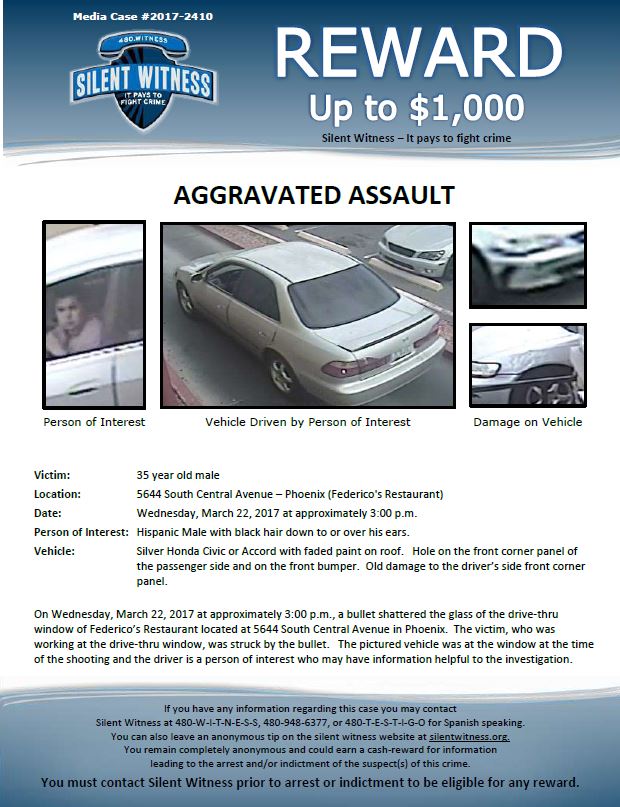 Media Case #2017-2410

480.WITNESS
SILENT WITNESS
IT PAYS TO FIGHT CRIME

REWARD
Up to $1,000
Silent Witness – It pays to fight crime

AGGRAVATED ASSAULT

Person of Interest

Vehicle Driven by Person of Interest

Damage on Vehicle

| | |
|---|---|
| Victim: | 35 year old male |
| Location: | 5644 South Central Avenue – Phoenix (Federico's Restaurant) |
| Date: | Wednesday, March 22, 2017 at approximately 3:00 p.m. |
| Person of Interest: | Hispanic Male with black hair down to or over his ears. |
| Vehicle: | Silver Honda Civic or Accord with faded paint on roof. Hole on the front corner panel of the passenger side and on the front bumper. Old damage to the driver's side front corner panel. |

On Wednesday, March 22, 2017 at approximately 3:00 p.m., a bullet shattered the glass of the drive-thru window of Federico's Restaurant located at 5644 South Central Avenue in Phoenix. The victim, who was working at the drive-thru window, was struck by the bullet. The pictured vehicle was at the window at the time of the shooting and the driver is a person of interest who may have information helpful to the investigation.

If you have any information regarding this case you may contact Silent Witness at 480-W-I-T-N-E-S-S, 480-948-6377, or 480-T-E-S-T-I-G-O for Spanish speaking. You can also leave an anonymous tip on the silent witness website at silentwitness.org. You remain completely anonymous and could earn a cash-reward for information leading to the arrest and/or indictment of the suspect(s) of this crime.

You must contact Silent Witness prior to arrest or indictment to be eligible for any reward.